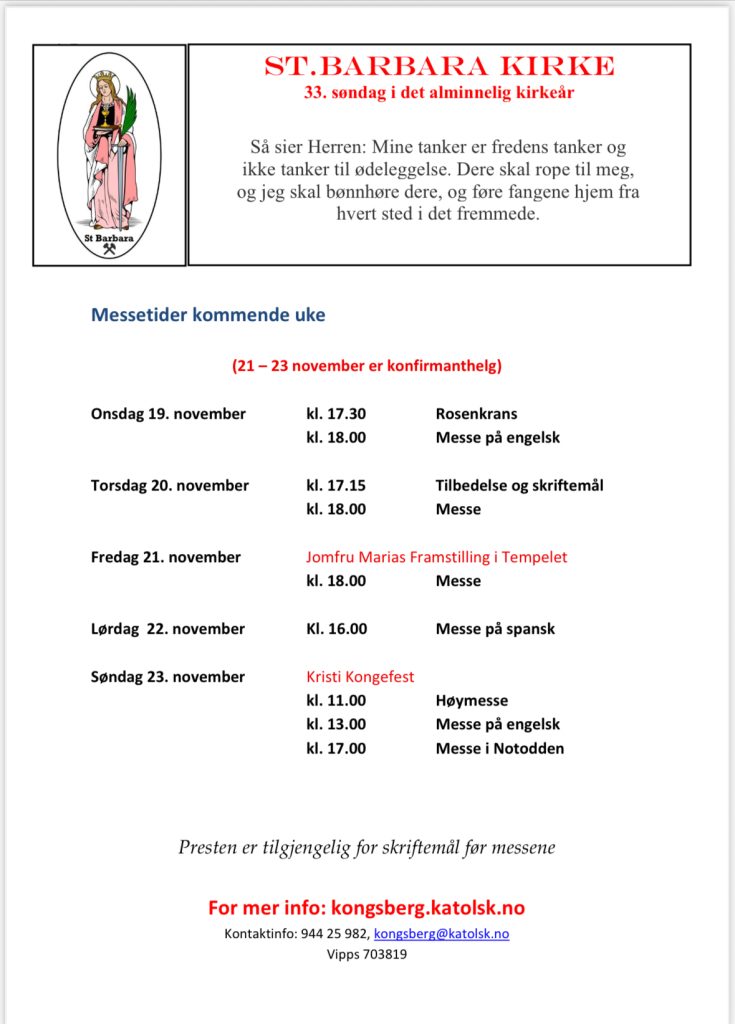 St Barbara

ST.BARBARA KIRKE
33. søndag i det alminnelig kirkeår

Så sier Herren: Mine tanker er fredens tanker og ikke tanker til ødeleggelse. Dere skal rope til meg, og jeg skal bønnhøre dere, og føre fangene hjem fra hvert sted i det fremmede.

Messetider kommende uke

(21 – 23 november er konfirmanthelg)

| | | |
|---|---|---|
| Onsdag 19. november | kl. 17.30 | Rosenkrans |
| | kl. 18.00 | Messe på engelsk |
| Torsdag 20. november | kl. 17.15 | Tilbedelse og skriftemål |
| | kl. 18.00 | Messe |
| Fredag 21. november | Jomfru Marias Framstilling i Tempelet | |
| | kl. 18.00 | Messe |
| Lørdag 22. november | Kl. 16.00 | Messe på spansk |
| Søndag 23. november | Kristi Kongefest | |
| | kl. 11.00 | Høymesse |
| | kl. 13.00 | Messe på engelsk |
| | kl. 17.00 | Messe i Notodden |

Presten er tilgjengelig for skriftemål før messene

For mer info: kongsberg.katolsk.no
Kontaktinfo: 944 25 982, kongsberg@katolsk.no
Vipps 703819